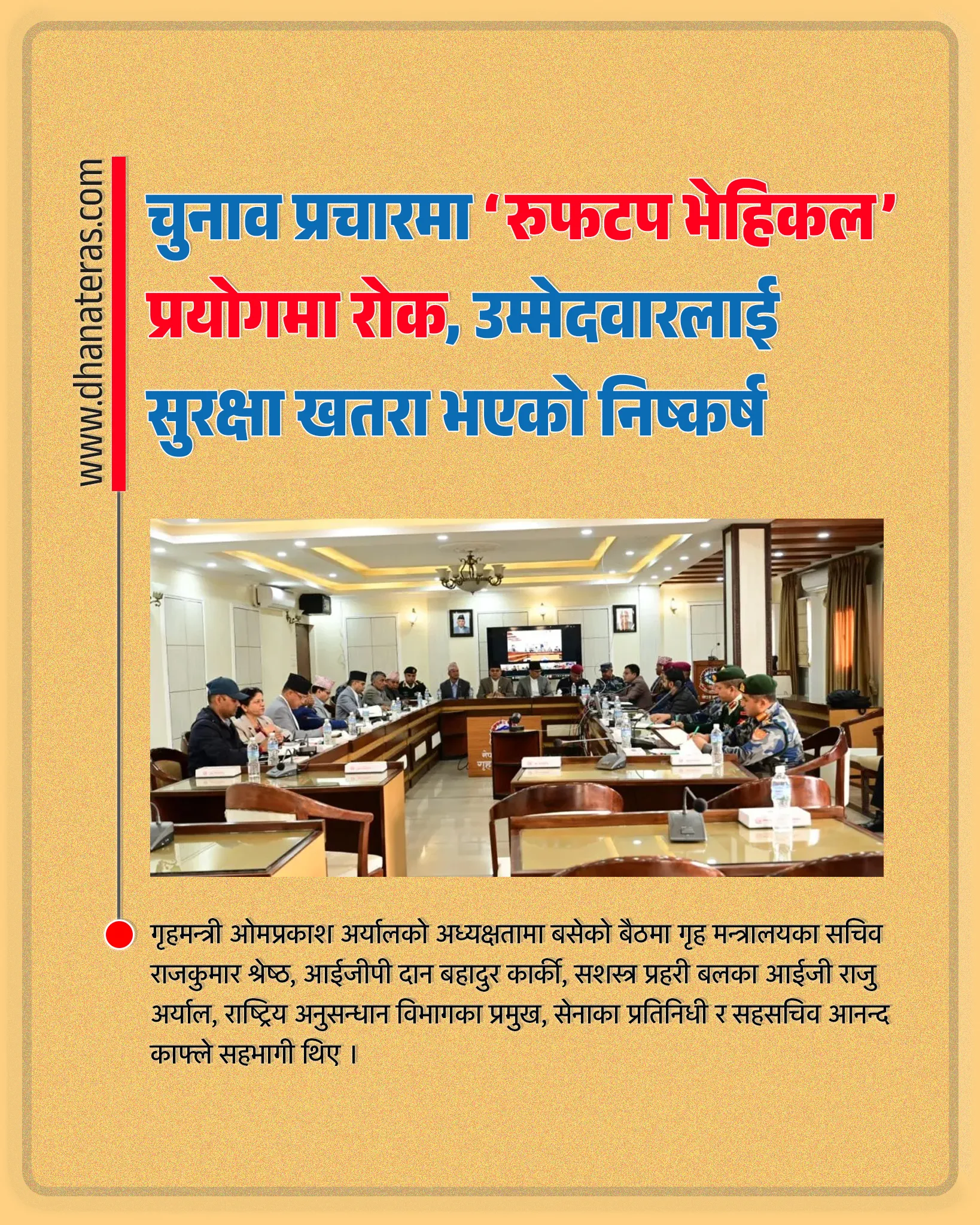 www.dhanateras.com

चुनाव प्रचारमा 'रुफटप भेहिकल' प्रयोगमा रोक, उम्मेदवारलाई सुरक्षा खतरा भएको निष्कर्ष

गृहमन्त्री ओमप्रकाश अर्यालको अध्यक्षतामा बसेको बैठमा गृह मन्त्रालयका सचिव राजकुमार श्रेष्ठ, आईजीपी दान बहादुर कार्की, सशस्त्र प्रहरी बलका आईजी राजु अर्याल, राष्ट्रिय अनुसन्धान विभागका प्रमुख, सेनाका प्रतिनिधी र सहसचिव आनन्द काफ्ले सहभागी थिए ।